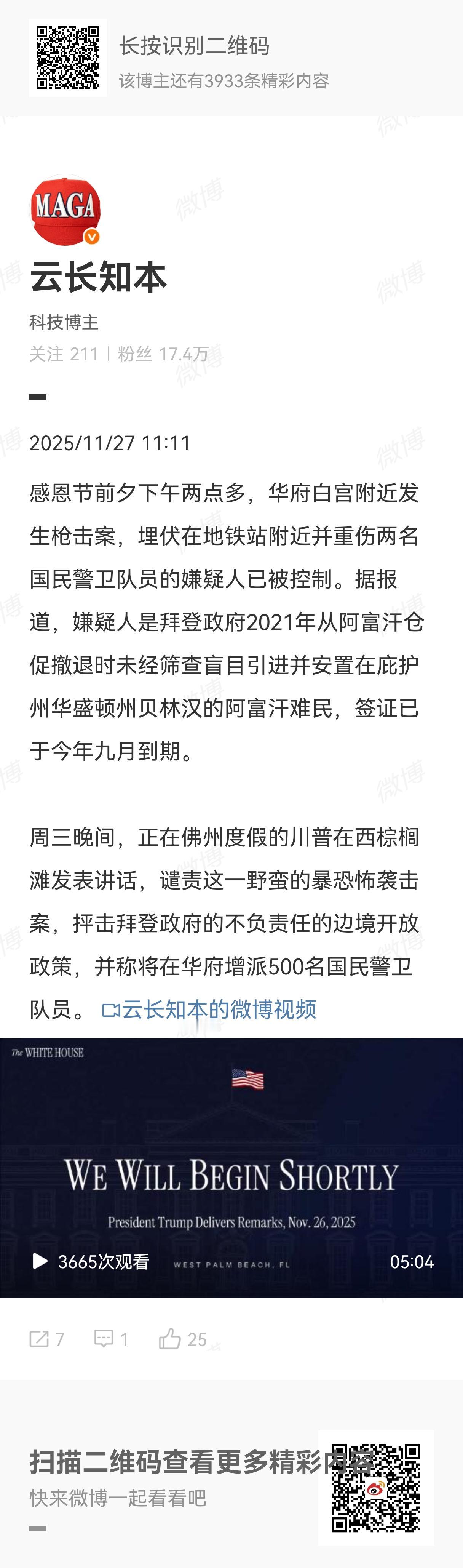 长按识别二维码
该博主还有3933条精彩内容

MAGA

云长知本
科技博主
关注 211 | 粉丝 17.4万

2025/11/27 11:11

感恩节前夕下午两点多，华府白宫附近发生枪击案，埋伏在地铁站附近并重伤两名国民警卫队员的嫌疑人已被控制。据报道，嫌疑人是拜登政府2021年从阿富汗仓促撤退时未经筛查盲目引进并安置在庇护州华盛顿州贝林汉的阿富汗难民，签证已于今年九月到期。

周三晚间，正在佛州度假的川普在西棕榈滩发表讲话，谴责这一野蛮的暴恐怖袭击案，抨击拜登政府的不负责任的边境开放政策，并称将在华府增派500名国民警卫队员。 云长知本的微博视频

The WHITE HOUSE
WE WILL BEGIN SHORTLY
President Trump Delivers Remarks, Nov. 26, 2025
3665次观看 WEST PALM BEACH, FL 05:04

7 1 25

扫描二维码查看更多精彩内容
快来微博一起看看吧